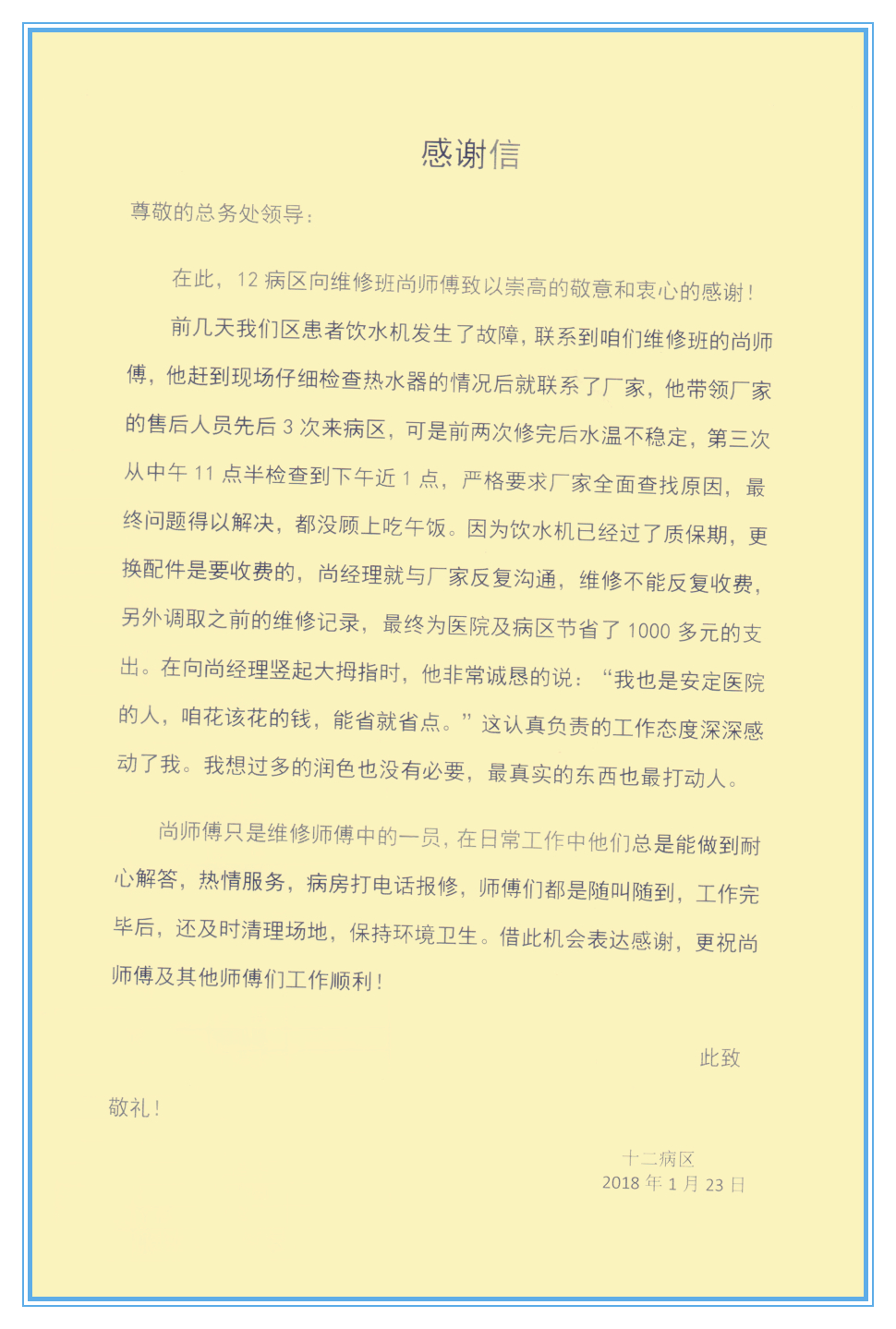 感谢信

尊敬的总务处领导：

在此，12 病区向维修班尚师傅致以崇高的敬意和衷心的感谢！

前几天我们区患者饮水机发生了故障，联系到咱们维修班的尚师傅，他赶到现场仔细检查热水器的情况后就联系了厂家，他带领厂家的售后人员先后 3 次来病区，可是前两次修完后水温不稳定，第三次从中午 11 点半检查到下午近 1 点，严格要求厂家全面查找原因，最终问题得以解决，都没顾上吃午饭。因为饮水机已经过了质保期，更换配件是要收费的，尚经理就与厂家反复沟通，维修不能反复收费，另外调取之前的维修记录，最终为医院及病区节省了 1000 多元的支出。在向尚经理竖起大拇指时，他非常诚恳的说：“我也是安定医院的人，咱花该花的钱，能省就省点。”这认真负责的工作态度深深感动了我。我想过多的润色也没有必要，最真实的东西也最打动人。

尚师傅只是维修师傅中的一员，在日常工作中他们总是能做到耐心解答，热情服务，病房打电话报修，师傅们都是随叫随到，工作完毕后，还及时清理场地，保持环境卫生。借此机会表达感谢，更祝尚师傅及其他师傅们工作顺利！

此致

敬礼！

十二病区
2018 年 1 月 23 日